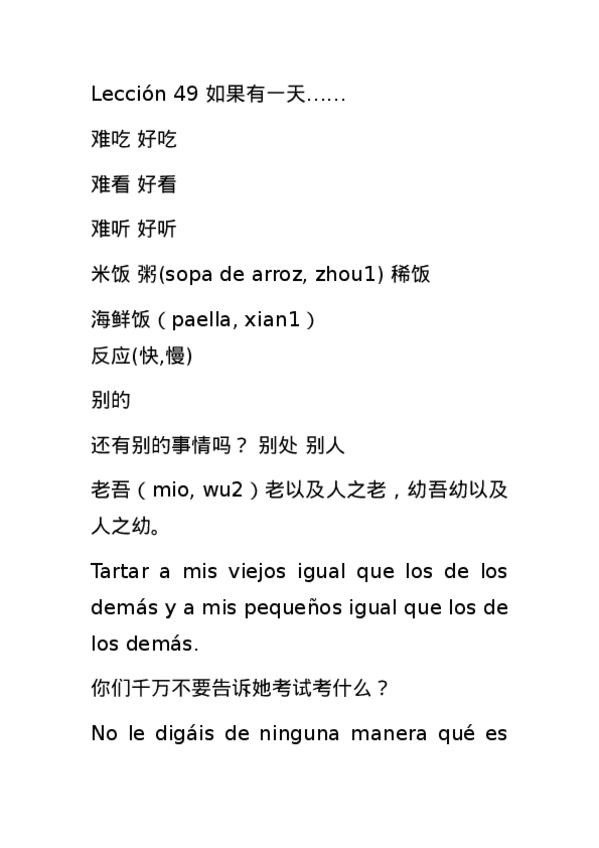 Lección 49 如果有一天……

难吃 好吃

难看 好看

难听 好听

米饭 粥(sopa de arroz, zhou1) 稀饭

海鲜饭（paella, xian1）
反应(快,慢)

别的

还有别的事情吗？ 别处 别人

老吾（mio, wu2）老以及人之老，幼吾幼以及人之幼。

Tartar a mis viejos igual que los de los demás y a mis pequeños igual que los de los demás.

你们千万不要告诉她考试考什么？

No le digáis de ninguna manera qué es